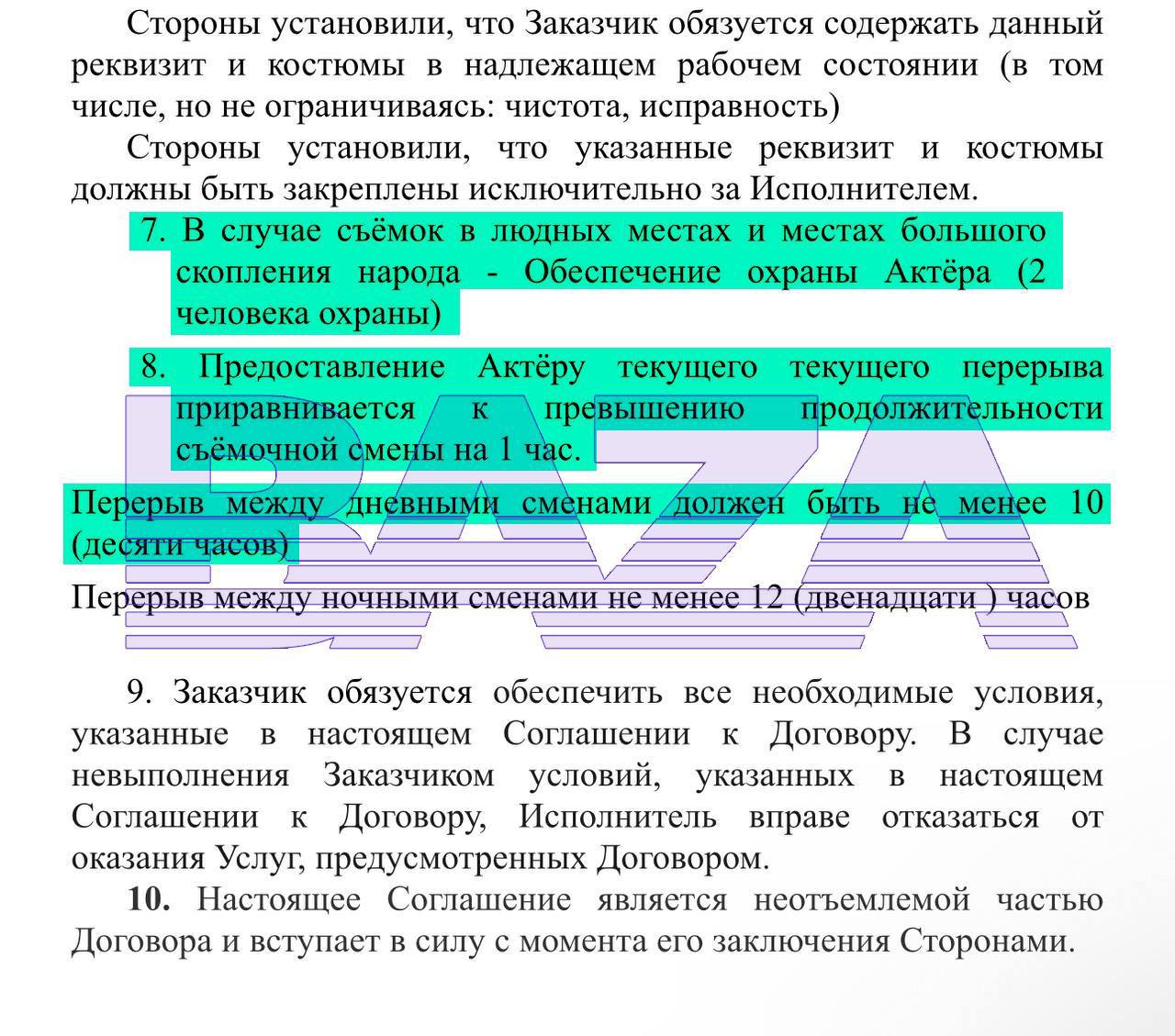 Стороны установили, что Заказчик обязуется содержать данный реквизит и костюмы в надлежащем рабочем состоянии (в том числе, но не ограничиваясь: чистота, исправность)

Стороны установили, что указанные реквизит и костюмы должны быть закреплены исключительно за Исполнителем.

7. В случае съёмок в людных местах и местах большого скопления народа - Обеспечение охраны Актёра (2 человека охраны)

8. Предоставление Актёру текущего текущего перерыва приравнивается к превышению продолжительности съёмочной смены на 1 час.

Перерыв между дневными сменами должен быть не менее 10 (десяти часов)

Перерыв между ночными сменами не менее 12 (двенадцати ) часов

BAZA

9. Заказчик обязуется обеспечить все необходимые условия, указанные в настоящем Соглашении к Договору. В случае невыполнения Заказчиком условий, указанных в настоящем Соглашении к Договору, Исполнитель вправе отказаться от оказания Услуг, предусмотренных Договором.

10. Настоящее Соглашение является неотъемлемой частью Договора и вступает в силу с момента его заключения Сторонами.